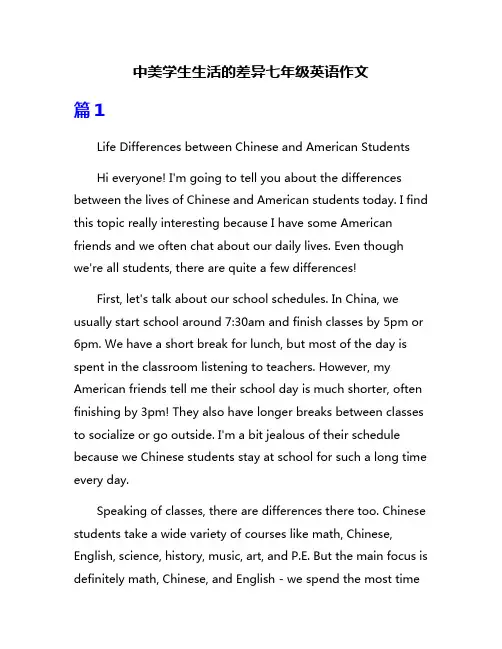 中美学生生活的差异七年级英语作文

篇1

Life Differences between Chinese and American Students

Hi everyone! I'm going to tell you about the differences between the lives of Chinese and American students today. I find this topic really interesting because I have some American friends and we often chat about our daily lives. Even though we're all students, there are quite a few differences!

First, let's talk about our school schedules. In China, we usually start school around 7:30am and finish classes by 5pm or 6pm. We have a short break for lunch, but most of the day is spent in the classroom listening to teachers. However, my American friends tell me their school day is much shorter, often finishing by 3pm! They also have longer breaks between classes to socialize or go outside. I'm a bit jealous of their schedule because we Chinese students stay at school for such a long time every day.

Speaking of classes, there are differences there too. Chinese students take a wide variety of courses like math, Chinese, English, science, history, music, art, and P.E. But the main focus is definitely math, Chinese, and English - we spend the most time